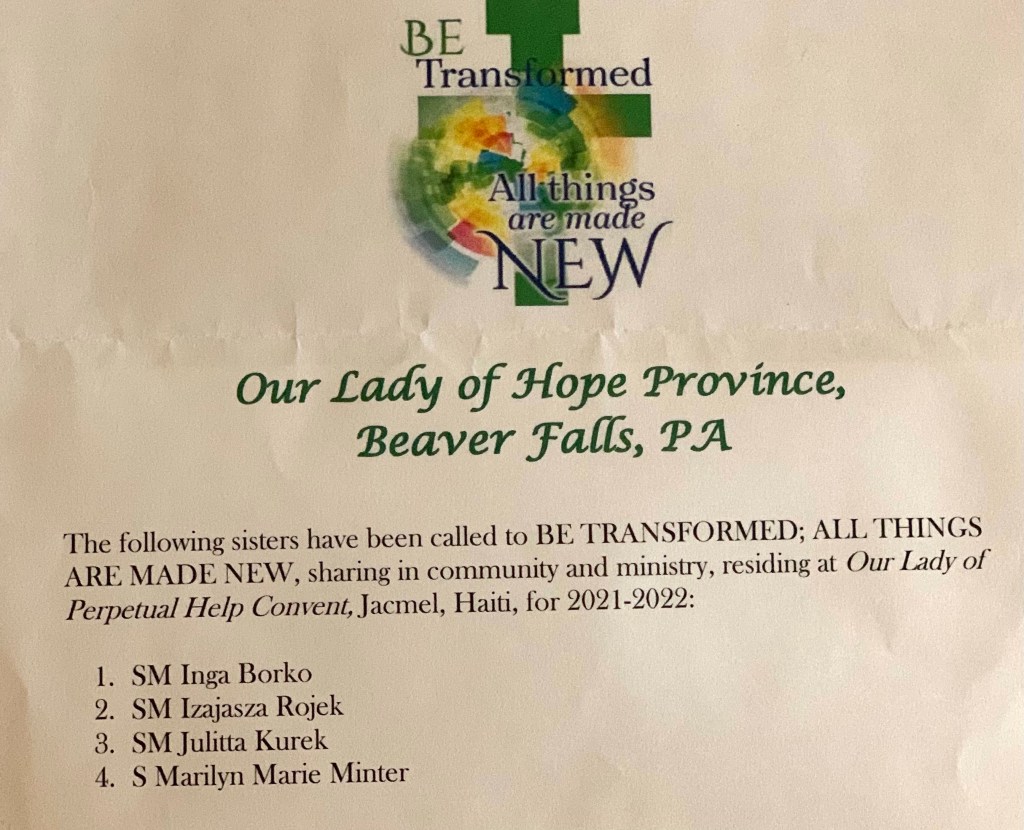 BE
Transformed
All things
are made
NEW

Our Lady of Hope Province,
Beaver Falls, PA

The following sisters have been called to BE TRANSFORMED; ALL THINGS ARE MADE NEW, sharing in community and ministry, residing at Our Lady of Perpetual Help Convent, Jacmel, Haiti, for 2021-2022:

1. SM Inga Borko
2. SM Izajasza Rojek
3. SM Julitta Kurek
4. S Marilyn Marie Minter